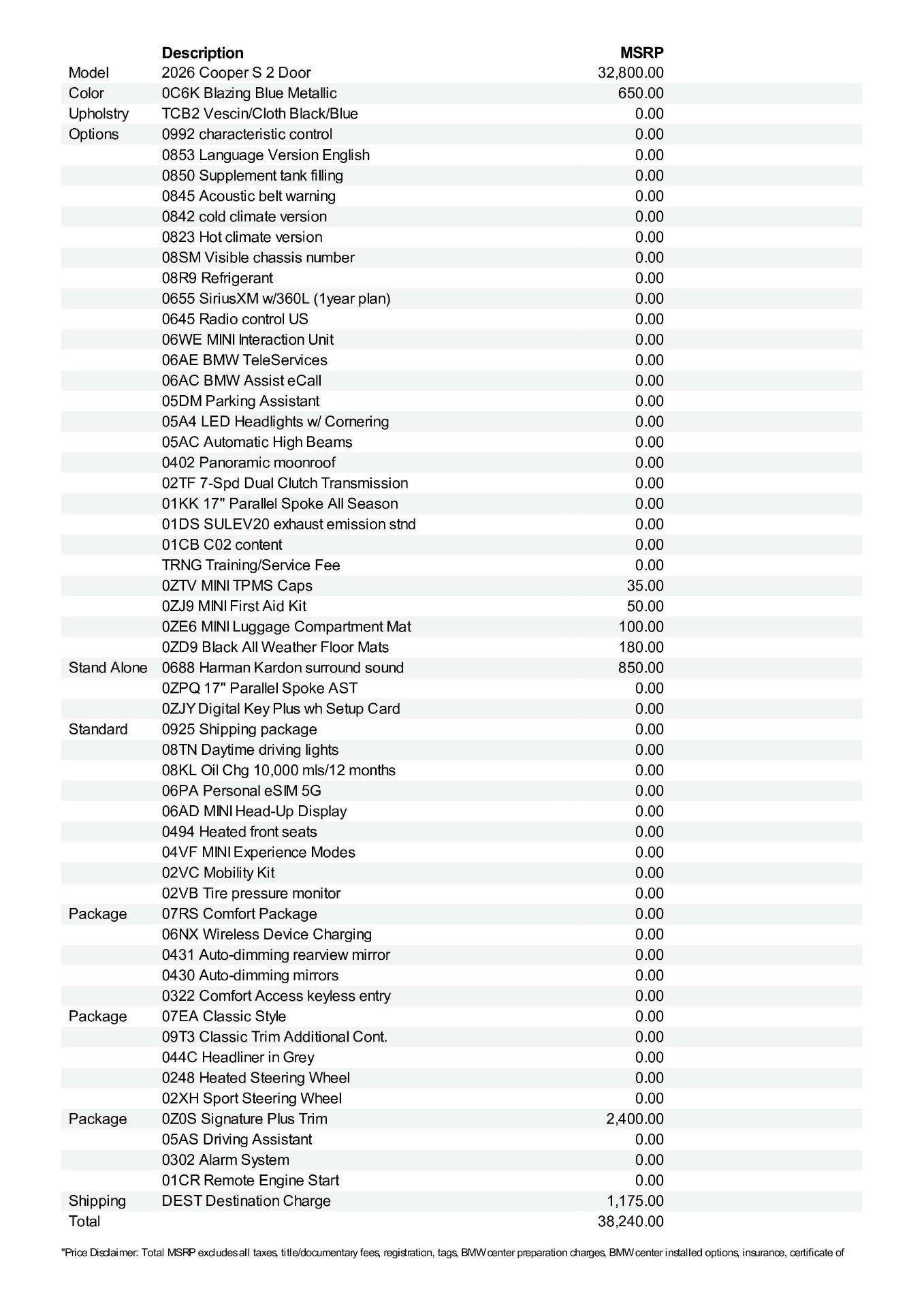 |  | Description | MSRP |
|---|---|---|
| Model | 2026 Cooper S 2 Door | 32,800.00 |
| Color | 0C6K Blazing Blue Metallic | 650.00 |
| Upholstry | TCB2 Vescin/Cloth Black/Blue | 0.00 |
| Options | 0992 characteristic control | 0.00 |
|  | 0853 Language Version English | 0.00 |
|  | 0850 Supplement tank filling | 0.00 |
|  | 0845 Acoustic belt warning | 0.00 |
|  | 0842 cold climate version | 0.00 |
|  | 0823 Hot climate version | 0.00 |
|  | 08SM Visible chassis number | 0.00 |
|  | 08R9 Refrigerant | 0.00 |
|  | 0655 SiriusXM w/360L (1year plan) | 0.00 |
|  | 0645 Radio control US | 0.00 |
|  | 06WE MINI Interaction Unit | 0.00 |
|  | 06AE BMW TeleServices | 0.00 |
|  | 06AC BMW Assist eCall | 0.00 |
|  | 05DM Parking Assistant | 0.00 |
|  | 05A4 LED Headlights w/ Cornering | 0.00 |
|  | 05AC Automatic High Beams | 0.00 |
|  | 0402 Panoramic moonroof | 0.00 |
|  | 02TF 7-Spd Dual Clutch Transmission | 0.00 |
|  | 01KK 17" Parallel Spoke All Season | 0.00 |
|  | 01DS SULEV20 exhaust emission stnd | 0.00 |
|  | 01CB C02 content | 0.00 |
|  | TRNG Training/Service Fee | 0.00 |
|  | 0ZTV MINI TPMS Caps | 35.00 |
|  | 0ZJ9 MINI First Aid Kit | 50.00 |
|  | 0ZE6 MINI Luggage Compartment Mat | 100.00 |
|  | 0ZD9 Black All Weather Floor Mats | 180.00 |
| Stand Alone | 0688 Harman Kardon surround sound | 850.00 |
|  | 0ZPQ 17" Parallel Spoke AST | 0.00 |
|  | 0ZJY Digital Key Plus wh Setup Card | 0.00 |
| Standard | 0925 Shipping package | 0.00 |
|  | 08TN Daytime driving lights | 0.00 |
|  | 08KL Oil Chg 10,000 mls/12 months | 0.00 |
|  | 06PA Personal eSIM 5G | 0.00 |
|  | 06AD MINI Head-Up Display | 0.00 |
|  | 0494 Heated front seats | 0.00 |
|  | 04VF MINI Experience Modes | 0.00 |
|  | 02VC Mobility Kit | 0.00 |
|  | 02VB Tire pressure monitor | 0.00 |
| Package | 07RS Comfort Package | 0.00 |
|  | 06NX Wireless Device Charging | 0.00 |
|  | 0431 Auto-dimming rearview mirror | 0.00 |
|  | 0430 Auto-dimming mirrors | 0.00 |
|  | 0322 Comfort Access keyless entry | 0.00 |
| Package | 07EA Classic Style | 0.00 |
|  | 09T3 Classic Trim Additional Cont. | 0.00 |
|  | 044C Headliner in Grey | 0.00 |
|  | 0248 Heated Steering Wheel | 0.00 |
|  | 02XH Sport Steering Wheel | 0.00 |
| Package | 0Z0S Signature Plus Trim | 2,400.00 |
|  | 05AS Driving Assistant | 0.00 |
|  | 0302 Alarm System | 0.00 |
|  | 01CR Remote Engine Start | 0.00 |
| Shipping | DEST Destination Charge | 1,175.00 |
| Total |  | 38,240.00 |

"Price Disclaimer: Total MSRP excludes all taxes, title/documentary fees, registration, tags, BMW center preparation charges, BMW center installed options, insurance, certificate of